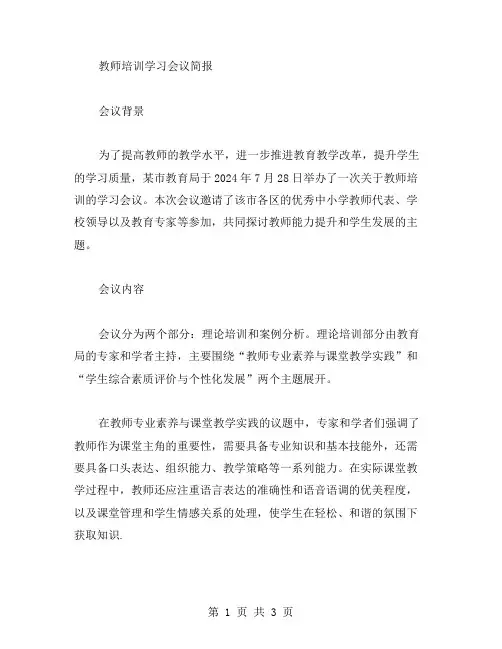 教师培训学习会议简报

会议背景

为了提高教师的教学水平，进一步推进教育教学改革，提升学生的学习质量，某市教育局于 2024 年 7 月 28 日举办了一次关于教师培训的学习会议。本次会议邀请了该市各区的优秀中小学教师代表、学校领导以及教育专家等参加，共同探讨教师能力提升和学生发展的主题。

会议内容

会议分为两个部分：理论培训和案例分析。理论培训部分由教育局的专家和学者主持，主要围绕“教师专业素养与课堂教学实践”和“学生综合素质评价与个性化发展”两个主题展开。

在教师专业素养与课堂教学实践的议题中，专家和学者们强调了教师作为课堂主角的重要性，需要具备专业知识和基本技能外，还需要具备口头表达、组织能力、教学策略等一系列能力。在实际课堂教学过程中，教师还应注重语言表达的准确性和语音语调的优美程度，以及课堂管理和学生情感关系的处理，使学生在轻松、和谐的氛围下获取知识.

第 1 页 共 3 页